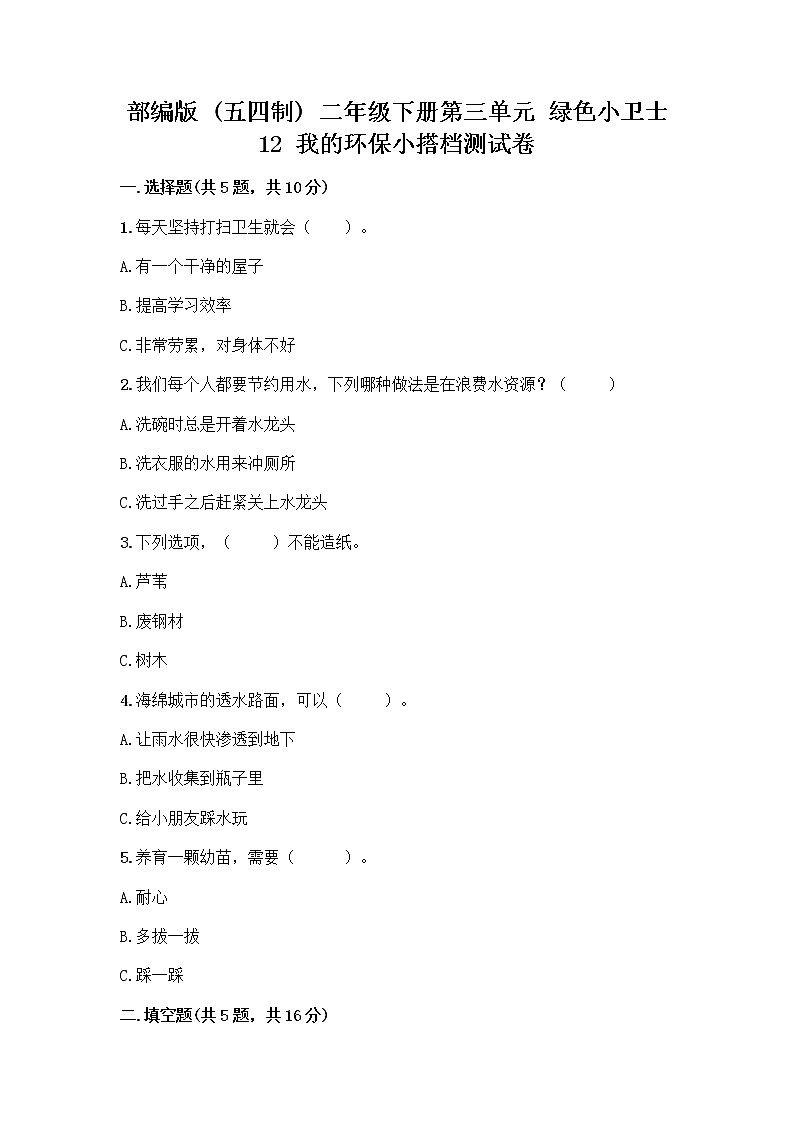 部编版（五四制）二年级下册第三单元 绿色小卫士 12 我的环保小搭档测试卷

一.选择题(共5题，共10分)

1.每天坚持打扫卫生就会（　　）。

A.有一个干净的屋子

B.提高学习效率

C.非常劳累，对身体不好

2.我们每个人都要节约用水，下列哪种做法是在浪费水资源？（　　）

A.洗碗时总是开着水龙头

B.洗衣服的水用来冲厕所

C.洗过手之后赶紧关上水龙头

3.下列选项，（　　）不能造纸。

A.芦苇

B.废钢材

C.树木

4.海绵城市的透水路面，可以（　　）。

A.让雨水很快渗透到地下

B.把水收集到瓶子里

C.给小朋友踩水玩

5.养育一颗幼苗，需要（　　）。

A.耐心

B.多拔一拔

C.踩一踩

二.填空题(共5题，共16分)